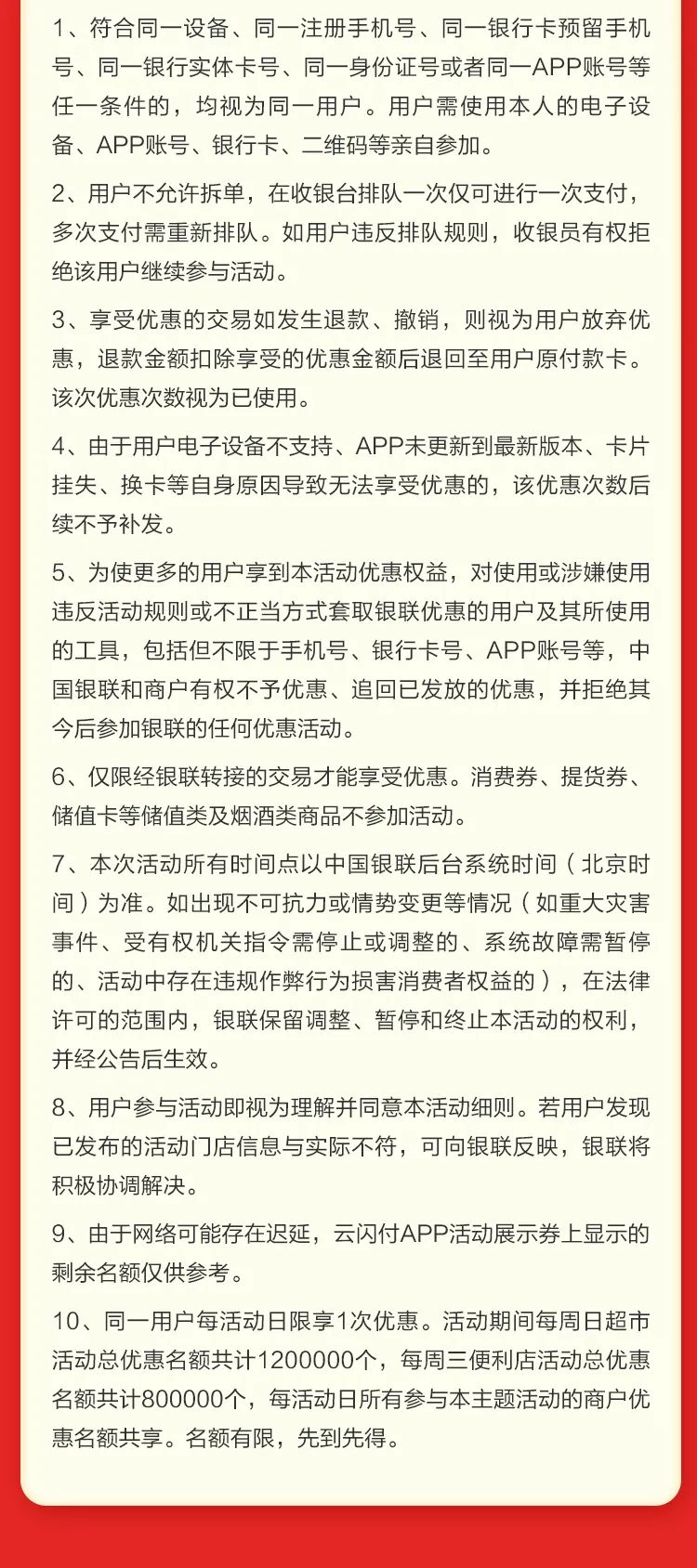 1、符合同一设备、同一注册手机号、同一银行卡预留手机号、同一银行实体卡号、同一身份证号或者同一APP账号等任一条件的，均视为同一用户。用户需使用本人的电子设备、APP账号、银行卡、二维码等亲自参加。

2、用户不允许拆单，在收银台排队一次仅可进行一次支付，多次支付需重新排队。如用户违反排队规则，收银员有权拒绝该用户继续参与活动。

3、享受优惠的交易如发生退款、撤销，则视为用户放弃优惠，退款金额扣除享受的优惠金额后退回至用户原付款卡。该次优惠次数视为已使用。

4、由于用户电子设备不支持、APP未更新到最新版本、卡片挂失、换卡等自身原因导致无法享受优惠的，该优惠次数后续不予补发。

5、为使更多的用户享到本活动优惠权益，对使用或涉嫌使用违反活动规则或不正当方式套取银联优惠的用户及其所使用的工具，包括但不限于手机号、银行卡号、APP账号等，中国银联和商户有权不予优惠、追回已发放的优惠，并拒绝其今后参加银联的任何优惠活动。

6、仅限经银联转接的交易才能享受优惠。消费券、提货券、储值卡等储值类及烟酒类商品不参加活动。

7、本次活动所有时间点以中国银联后台系统时间（北京时间）为准。如出现不可抗力或情势变更等情况（如重大灾害事件、受有权机关指令需停止或调整的、系统故障需暂停的、活动中存在违规作弊行为损害消费者权益的），在法律许可的范围内，银联保留调整、暂停和终止本活动的权利，并经公告后生效。

8、用户参与活动即视为理解并同意本活动细则。若用户发现已发布的活动门店信息与实际不符，可向银联反映，银联将积极协调解决。

9、由于网络可能存在迟延，云闪付APP活动展示券上显示的剩余名额仅供参考。

10、同一用户每活动日限享1次优惠。活动期间每周日超市活动总优惠名额共计1200000个，每周三便利店活动总优惠名额共计800000个，每活动日所有参与本主题活动的商户优惠名额共享。名额有限，先到先得。